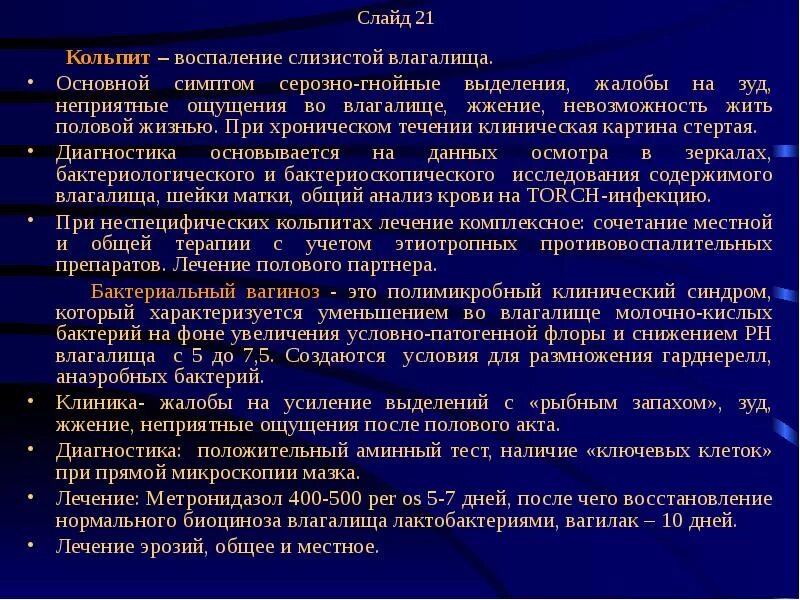 Слайд 21

Кольпит – воспаление слизистой влагалища.

• Основной симптом серозно-гнойные выделения, жалобы на зуд, неприятные ощущения во влагалище, жжение, невозможность жить половой жизнью. При хроническом течении клиническая картина стертая.

• Диагностика основывается на данных осмотра в зеркалах, бактериологического и бактериоскопического исследования содержимого влагалища, шейки матки, общий анализ крови на TORCH-инфекцию.

• При неспецифических кольпитах лечение комплексное: сочетание местной и общей терапии с учетом этиотропных противовоспалительных препаратов. Лечение полового партнера.

Бактериальный вагиноз - это полимикробный клинический синдром, который характеризуется уменьшением во влагалище молочно-кислых бактерий на фоне увеличения условно-патогенной флоры и снижением PH влагалища с 5 до 7,5. Создаются условия для размножения гарднерелл, анаэробных бактерий.

• Клиника- жалобы на усиление выделений с «рыбным запахом», зуд, жжение, неприятные ощущения после полового акта.

• Диагностика: положительный аминный тест, наличие «ключевых клеток» при прямой микроскопии мазка.

• Лечение: Метронидазол 400-500 per os 5-7 дней, после чего восстановление нормального биоциноза влагалища лактобактериями, вагилак – 10 дней.

• Лечение эрозий, общее и местное.